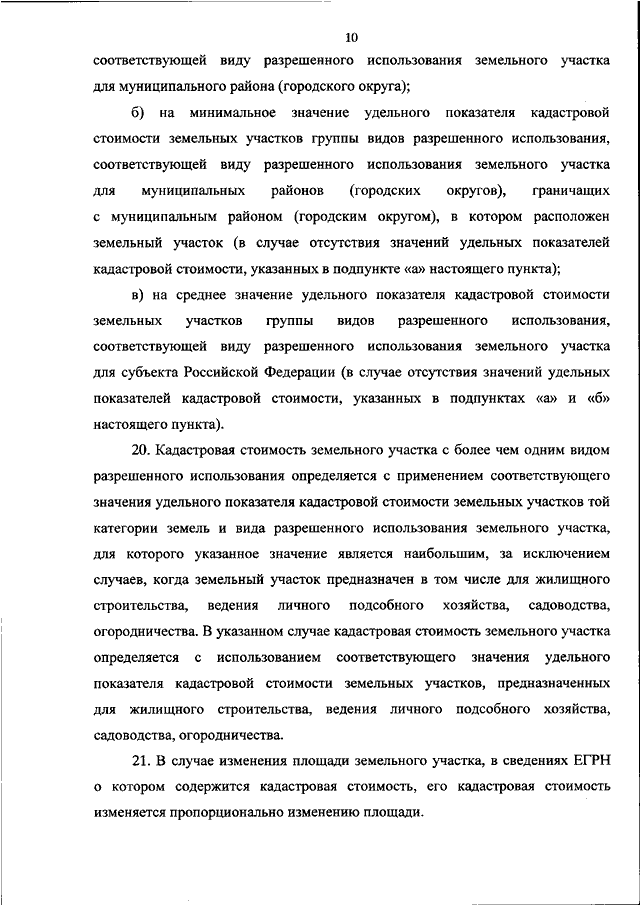 10

соответствующей виду разрешенного использования земельного участка для муниципального района (городского округа);

б) на минимальное значение удельного показателя кадастровой стоимости земельных участков группы видов разрешенного использования, соответствующей виду разрешенного использования земельного участка для муниципальных районов (городских округов), граничащих с муниципальным районом (городским округом), в котором расположен земельный участок (в случае отсутствия значений удельных показателей кадастровой стоимости, указанных в подпункте «а» настоящего пункта);

в) на среднее значение удельного показателя кадастровой стоимости земельных участков группы видов разрешенного использования, соответствующей виду разрешенного использования земельного участка для субъекта Российской Федерации (в случае отсутствия значений удельных показателей кадастровой стоимости, указанных в подпунктах «а» и «б» настоящего пункта).

20. Кадастровая стоимость земельного участка с более чем одним видом разрешенного использования определяется с применением соответствующего значения удельного показателя кадастровой стоимости земельных участков той категории земель и вида разрешенного использования земельного участка, для которого указанное значение является наибольшим, за исключением случаев, когда земельный участок предназначен в том числе для жилищного строительства, ведения личного подсобного хозяйства, садоводства, огородничества. В указанном случае кадастровая стоимость земельного участка определяется с использованием соответствующего значения удельного показателя кадастровой стоимости земельных участков, предназначенных для жилищного строительства, ведения личного подсобного хозяйства, садоводства, огородничества.

21. В случае изменения площади земельного участка, в сведениях ЕГРН о котором содержится кадастровая стоимость, его кадастровая стоимость изменяется пропорционально изменению площади.